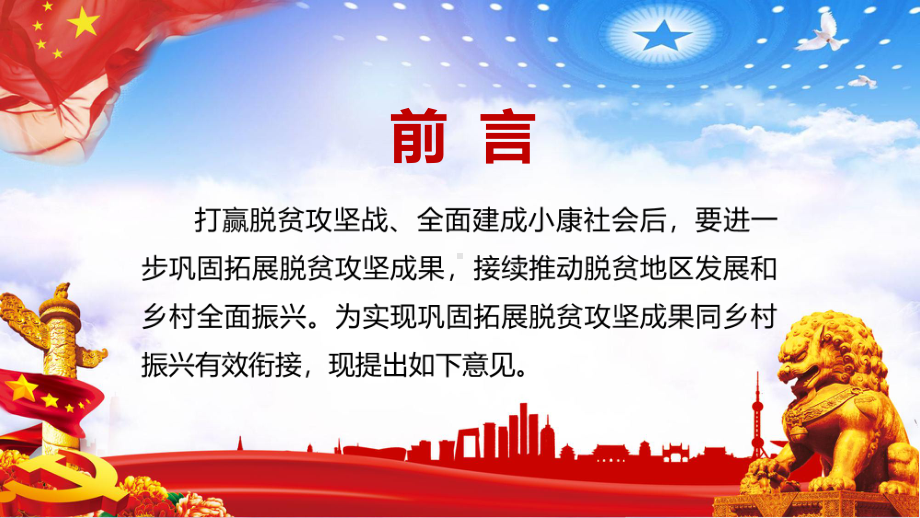 前 言

打赢脱贫攻坚战、全面建成小康社会后，要进一步巩固拓展脱贫攻坚成果，接续推动脱贫地区发展和乡村全面振兴。为实现巩固拓展脱贫攻坚成果同乡村振兴有效衔接，现提出如下意见。